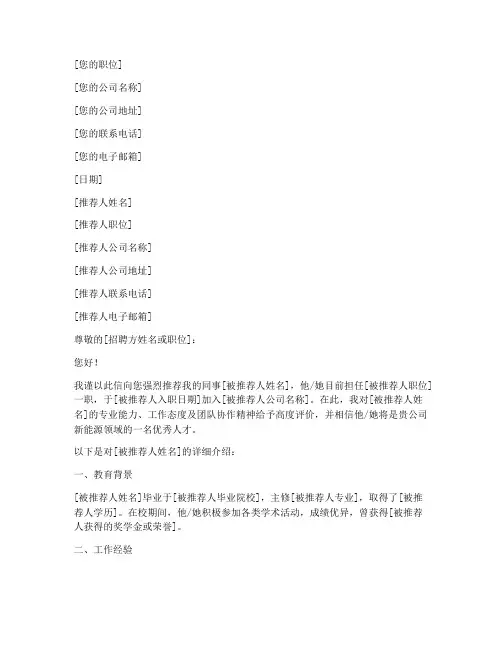 [您的职位]

[您的公司名称]

[您的公司地址]

[您的联系电话]

[您的电子邮箱]

[日期]

[推荐人姓名]

[推荐人职位]

[推荐人公司名称]

[推荐人公司地址]

[推荐人联系电话]

[推荐人电子邮箱]

尊敬的[招聘方姓名或职位]：

您好！

我谨以此信向您强烈推荐我的同事[被推荐人姓名]，他/她目前担任[被推荐人职位]一职，于[被推荐人入职日期]加入[被推荐人公司名称]。在此，我对[被推荐人姓名]的专业能力、工作态度及团队协作精神给予高度评价，并相信他/她将是贵公司新能源领域的一名优秀人才。

以下是对[被推荐人姓名]的详细介绍：

一、教育背景

[被推荐人姓名]毕业于[被推荐人毕业院校]，主修[被推荐人专业]，取得了[被推荐人学历]。在校期间，他/她积极参加各类学术活动，成绩优异，曾获得[被推荐人获得的奖学金或荣誉]。

二、工作经验